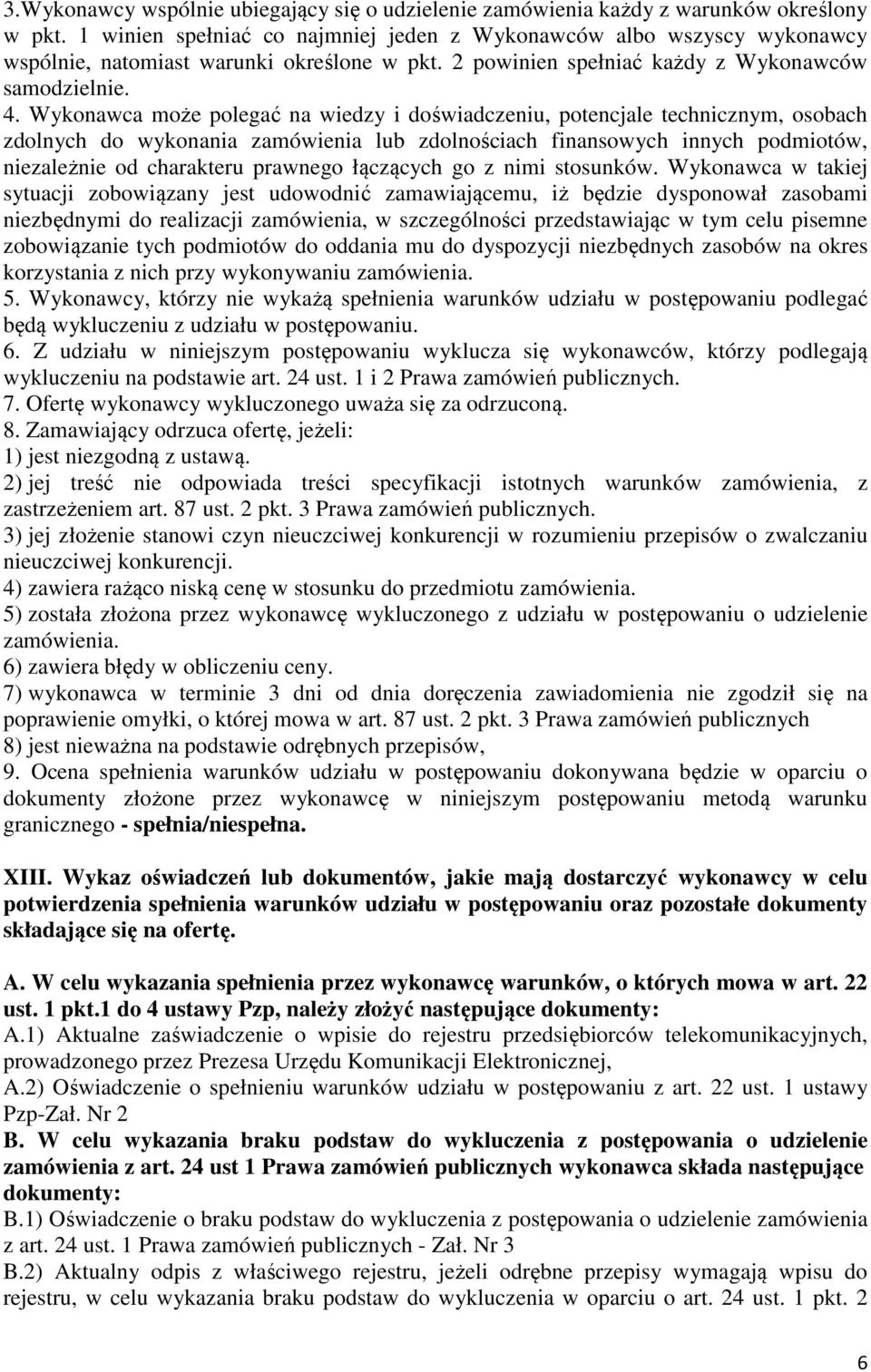 3.Wykonawcy wspólnie ubiegający się o udzielenie zamówienia każdy z warunków określony w pkt. 1 winien spełniać co najmniej jeden z Wykonawców albo wszyscy wykonawcy wspólnie, natomiast warunki określone w pkt. 2 powinien spełniać każdy z Wykonawców samodzielnie.
4. Wykonawca może polegać na wiedzy i doświadczeniu, potencjale technicznym, osobach zdolnych do wykonania zamówienia lub zdolnościach finansowych innych podmiotów, niezależnie od charakteru prawnego łączących go z nimi stosunków. Wykonawca w takiej sytuacji zobowiązany jest udowodnić zamawiającemu, iż będzie dysponował zasobami niezbędnymi do realizacji zamówienia, w szczególności przedstawiając w tym celu pisemne zobowiązanie tych podmiotów do oddania mu do dyspozycji niezbędnych zasobów na okres korzystania z nich przy wykonywaniu zamówienia.
5. Wykonawcy, którzy nie wykażą spełnienia warunków udziału w postępowaniu podlegać będą wykluczeniu z udziału w postępowaniu.
6. Z udziału w niniejszym postępowaniu wyklucza się wykonawców, którzy podlegają wykluczeniu na podstawie art. 24 ust. 1 i 2 Prawa zamówień publicznych.
7. Ofertę wykonawcy wykluczonego uważa się za odrzuconą.
8. Zamawiający odrzuca ofertę, jeżeli:
1) jest niezgodną z ustawą.
2) jej treść nie odpowiada treści specyfikacji istotnych warunków zamówienia, z zastrzeżeniem art. 87 ust. 2 pkt. 3 Prawa zamówień publicznych.
3) jej złożenie stanowi czyn nieuczciwej konkurencji w rozumieniu przepisów o zwalczaniu nieuczciwej konkurencji.
4) zawiera rażąco niską cenę w stosunku do przedmiotu zamówienia.
5) została złożona przez wykonawcę wykluczonego z udziału w postępowaniu o udzielenie zamówienia.
6) zawiera błędy w obliczeniu ceny.
7) wykonawca w terminie 3 dni od dnia doręczenia zawiadomienia nie zgodził się na poprawienie omyłki, o której mowa w art. 87 ust. 2 pkt. 3 Prawa zamówień publicznych
8) jest nieważna na podstawie odrębnych przepisów,
9. Ocena spełnienia warunków udziału w postępowaniu dokonywana będzie w oparciu o dokumenty złożone przez wykonawcę w niniejszym postępowaniu metodą warunku granicznego - spełnia/niespełna.

XIII. Wykaz oświadczeń lub dokumentów, jakie mają dostarczyć wykonawcy w celu potwierdzenia spełnienia warunków udziału w postępowaniu oraz pozostałe dokumenty składające się na ofertę.

A. W celu wykazania spełnienia przez wykonawcę warunków, o których mowa w art. 22 ust. 1 pkt.1 do 4 ustawy Pzp, należy złożyć następujące dokumenty:
A.1) Aktualne zaświadczenie o wpisie do rejestru przedsiębiorców telekomunikacyjnych, prowadzonego przez Prezesa Urzędu Komunikacji Elektronicznej,
A.2) Oświadczenie o spełnieniu warunków udziału w postępowaniu z art. 22 ust. 1 ustawy Pzp-Zał. Nr 2
B. W celu wykazania braku podstaw do wykluczenia z postępowania o udzielenie zamówienia z art. 24 ust 1 Prawa zamówień publicznych wykonawca składa następujące dokumenty:
B.1) Oświadczenie o braku podstaw do wykluczenia z postępowania o udzielenie zamówienia z art. 24 ust. 1 Prawa zamówień publicznych - Zał. Nr 3
B.2) Aktualny odpis z właściwego rejestru, jeżeli odrębne przepisy wymagają wpisu do rejestru, w celu wykazania braku podstaw do wykluczenia w oparciu o art. 24 ust. 1 pkt. 2

6